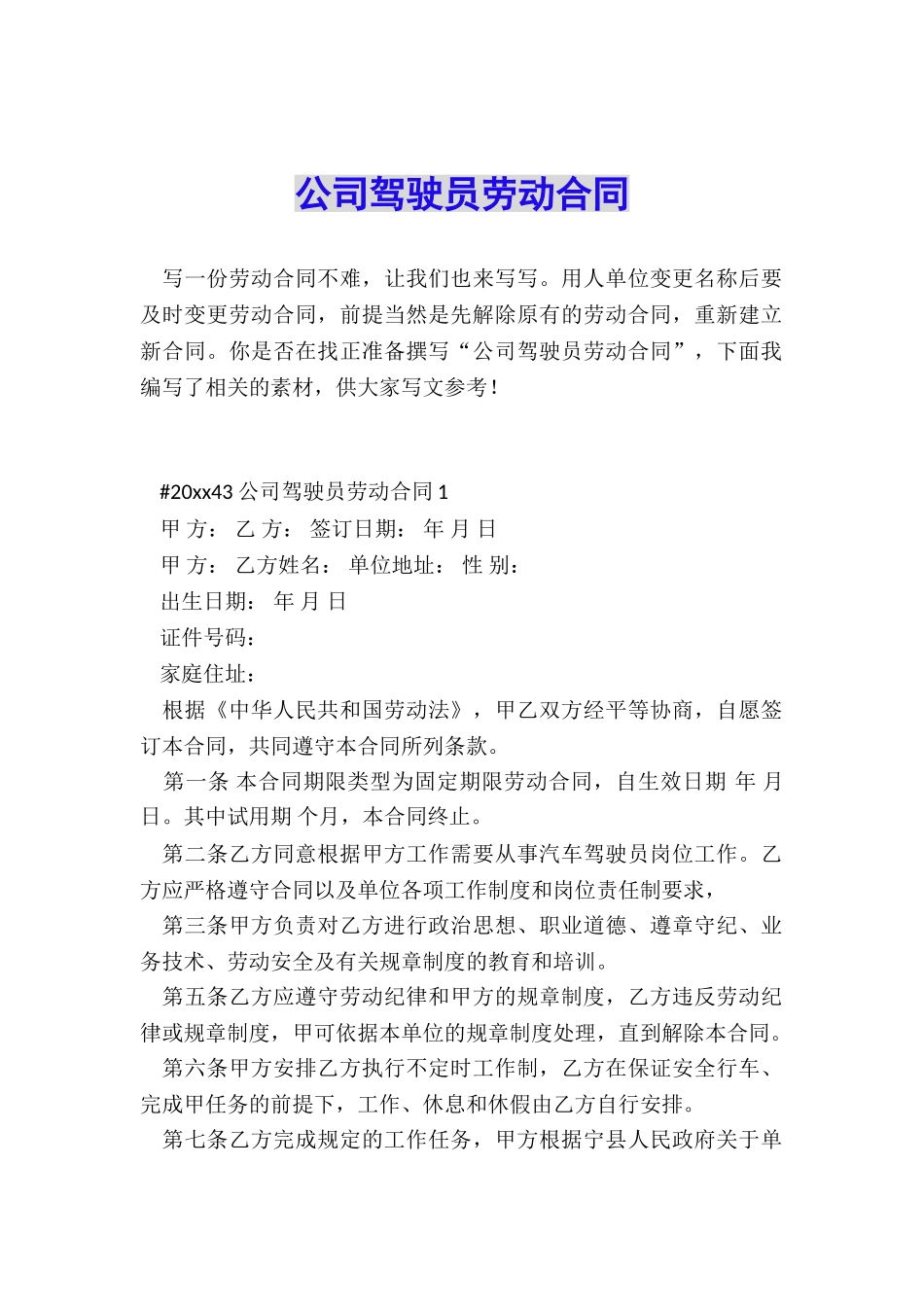 公司驾驶员劳动合同

写一份劳动合同不难，让我们也来写写。用人单位变更名称后要及时变更劳动合同，前提当然是先解除原有的劳动合同，重新建立新合同。你是否在找正准备撰写“公司驾驶员劳动合同”，下面我编写了相关的素材，供大家写文参考！

#20xx43 公司驾驶员劳动合同 1

甲 方： 乙 方： 签订日期： 年 月 日

甲 方： 乙方姓名： 单位地址： 性 别：

出生日期： 年 月 日

证件号码：

家庭住址：

根据《中华人民共和国劳动法》，甲乙双方经平等协商，自愿签订本合同，共同遵守本合同所列条款。

第一条 本合同期限类型为固定期限劳动合同，自生效日期 年 月 日。其中试用期 个月，本合同终止。

第二条乙方同意根据甲方工作需要从事汽车驾驶员岗位工作。乙方应严格遵守合同以及单位各项工作制度和岗位责任制要求，

第三条甲方负责对乙方进行政治思想、职业道德、遵章守纪、业务技术、劳动安全及有关规章制度的教育和培训。

第五条乙方应遵守劳动纪律和甲方的规章制度，乙方违反劳动纪律或规章制度，甲可依据本单位的规章制度处理，直到解除本合同。

第六条甲方安排乙方执行不定时工作制，乙方在保证安全行车、完成甲任务的前提下，工作、休息和休假由乙方自行安排。

第七条乙方完成规定的工作任务，甲方根据宁县人民政府关于单